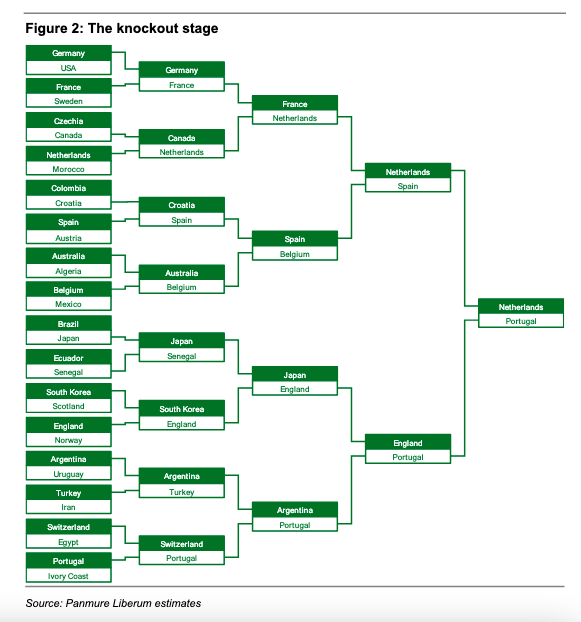 Figure 2: The knockout stage

Germany
USA

France
Sweden

Czechia
Canada

Netherlands
Morocco

Colombia
Croatia

Spain
Austria

Australia
Algeria

Belgium
Mexico

Brazil
Japan

Ecuador
Senegal

South Korea
Scotland

England
Norway

Argentina
Uruguay

Turkey
Iran

Switzerland
Egypt

Portugal
Ivory Coast

Germany
France

Canada
Netherlands

Croatia
Spain

Australia
Belgium

Japan
Senegal

South Korea
England

Argentina
Turkey

Switzerland
Portugal

France
Netherlands

Spain
Belgium

Japan
England

Argentina
Portugal

Netherlands
Spain

England
Portugal

Netherlands
Portugal

Source: Panmure Liberum estimates